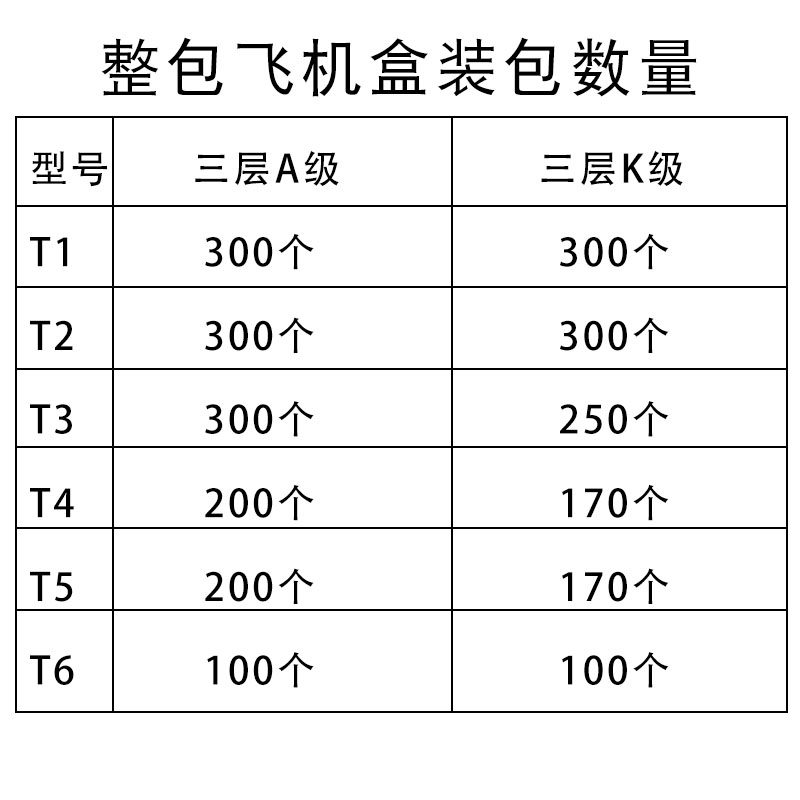 整包飞机盒装包数量

| 型号 | 三层A级 | 三层K级 |
|---|---|---|
| T1 | 300个 | 300个 |
| T2 | 300个 | 300个 |
| T3 | 300个 | 250个 |
| T4 | 200个 | 170个 |
| T5 | 200个 | 170个 |
| T6 | 100个 | 100个 |